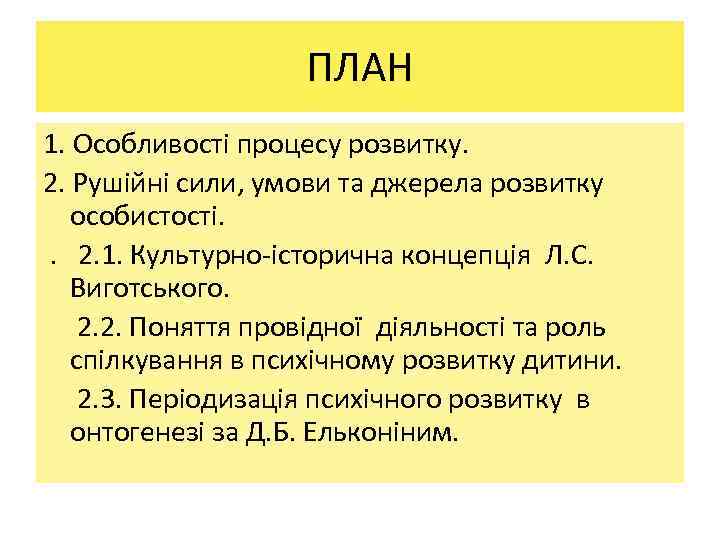 ПЛАН

1. Особливості процесу розвитку.

2. Рушійні сили, умови та джерела розвитку особистості.

. 2.1. Культурно-історична концепція Л.С. Виготського.

2.2. Поняття провідної діяльності та роль спілкування в психічному розвитку дитини.

2.3. Періодизація психічного розвитку в онтогенезі за Д.Б. Ельконіним.